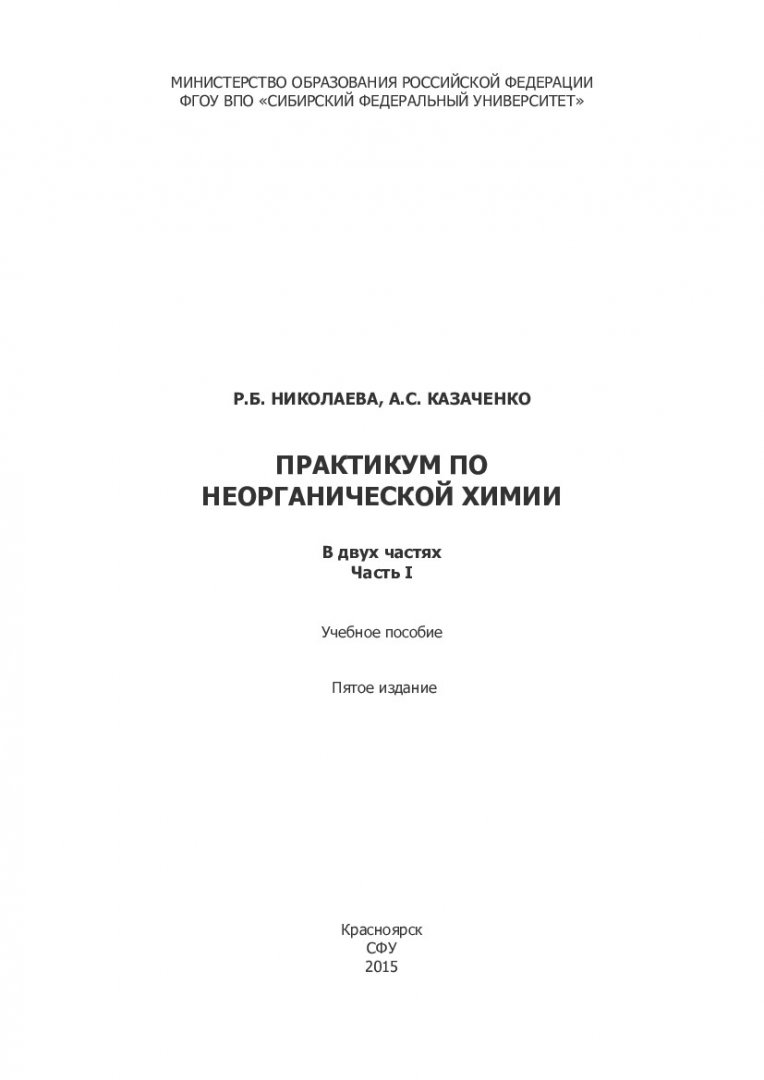 МИНИСТЕРСТВО ОБРАЗОВАНИЯ РОССИЙСКОЙ ФЕДЕРАЦИИ
ФГОУ ВПО «СИБИРСКИЙ ФЕДЕРАЛЬНЫЙ УНИВЕРСИТЕТ»

Р.Б. НИКОЛАЕВА, А.С. КАЗАЧЕНКО

ПРАКТИКУМ ПО
НЕОРГАНИЧЕСКОЙ ХИМИИ

В двух частях
Часть I

Учебное пособие

Пятое издание

Красноярск
СФУ
2015